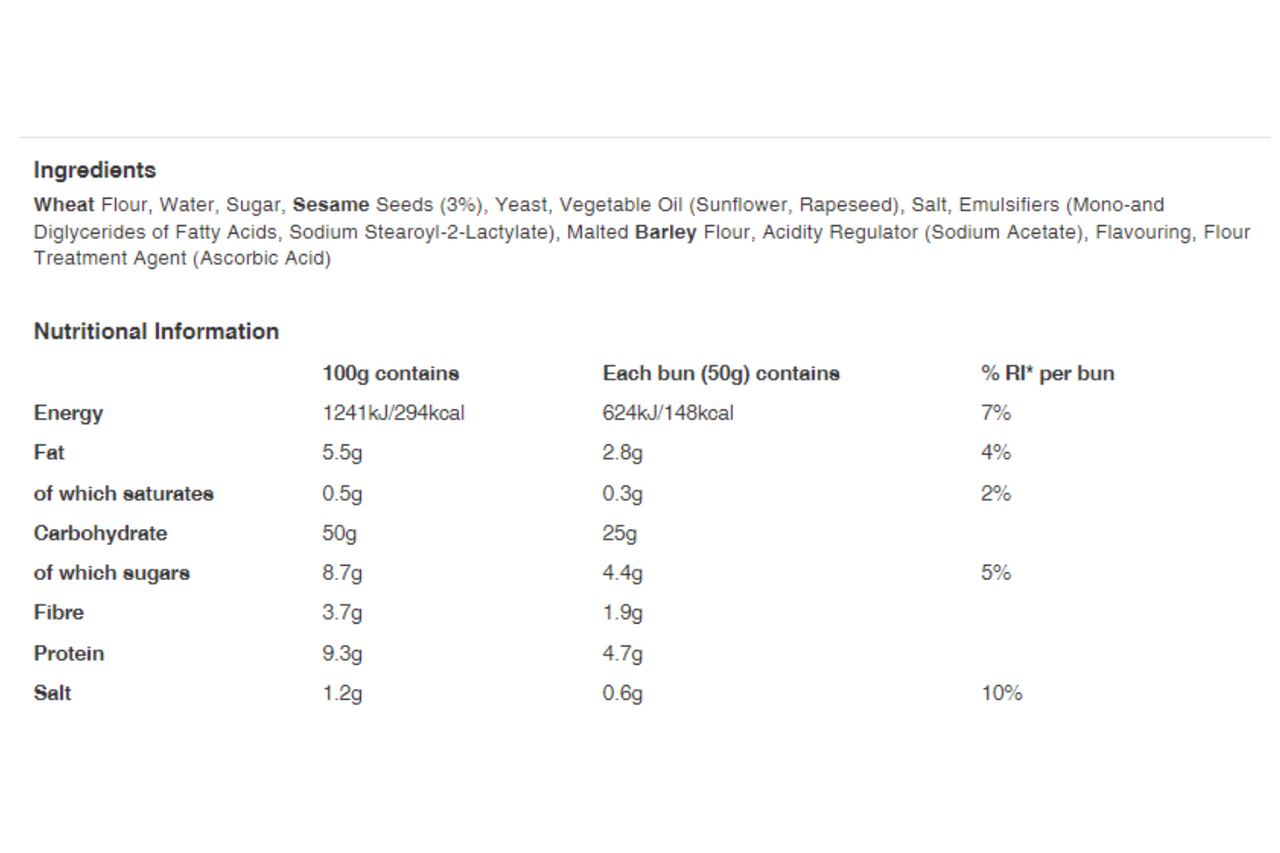 Ingredients

Wheat Flour, Water, Sugar, Sesame Seeds (3%), Yeast, Vegetable Oil (Sunflower, Rapeseed), Salt, Emulsifiers (Mono-and Diglycerides of Fatty Acids, Sodium Stearoyl-2-Lactylate), Malted Barley Flour, Acidity Regulator (Sodium Acetate), Flavouring, Flour Treatment Agent (Ascorbic Acid)

Nutritional Information

| | 100g contains | Each bun (50g) contains | % RI* per bun |
|---|---|---|---|
| Energy | 1241kJ/294kcal | 624kJ/148kcal | 7% |
| Fat | 5.5g | 2.8g | 4% |
| of which saturates | 0.5g | 0.3g | 2% |
| Carbohydrate | 50g | 25g | |
| of which sugars | 8.7g | 4.4g | 5% |
| Fibre | 3.7g | 1.9g | |
| Protein | 9.3g | 4.7g | |
| Salt | 1.2g | 0.6g | 10% |